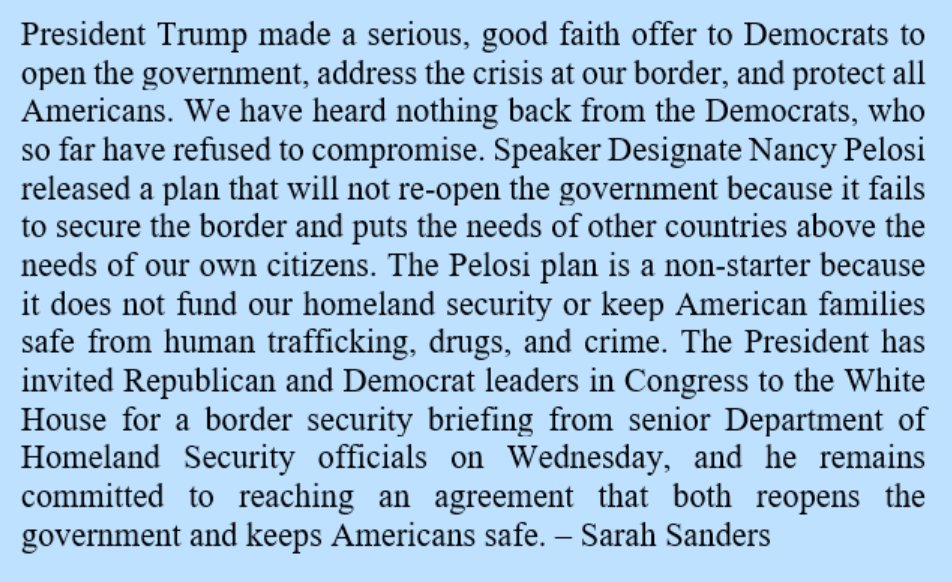 President Trump made a serious, good faith offer to Democrats to open the government, address the crisis at our border, and protect all Americans. We have heard nothing back from the Democrats, who so far have refused to compromise. Speaker Designate Nancy Pelosi released a plan that will not re-open the government because it fails to secure the border and puts the needs of other countries above the needs of our own citizens. The Pelosi plan is a non-starter because it does not fund our homeland security or keep American families safe from human trafficking, drugs, and crime. The President has invited Republican and Democrat leaders in Congress to the White House for a border security briefing from senior Department of Homeland Security officials on Wednesday, and he remains committed to reaching an agreement that both reopens the government and keeps Americans safe. – Sarah Sanders